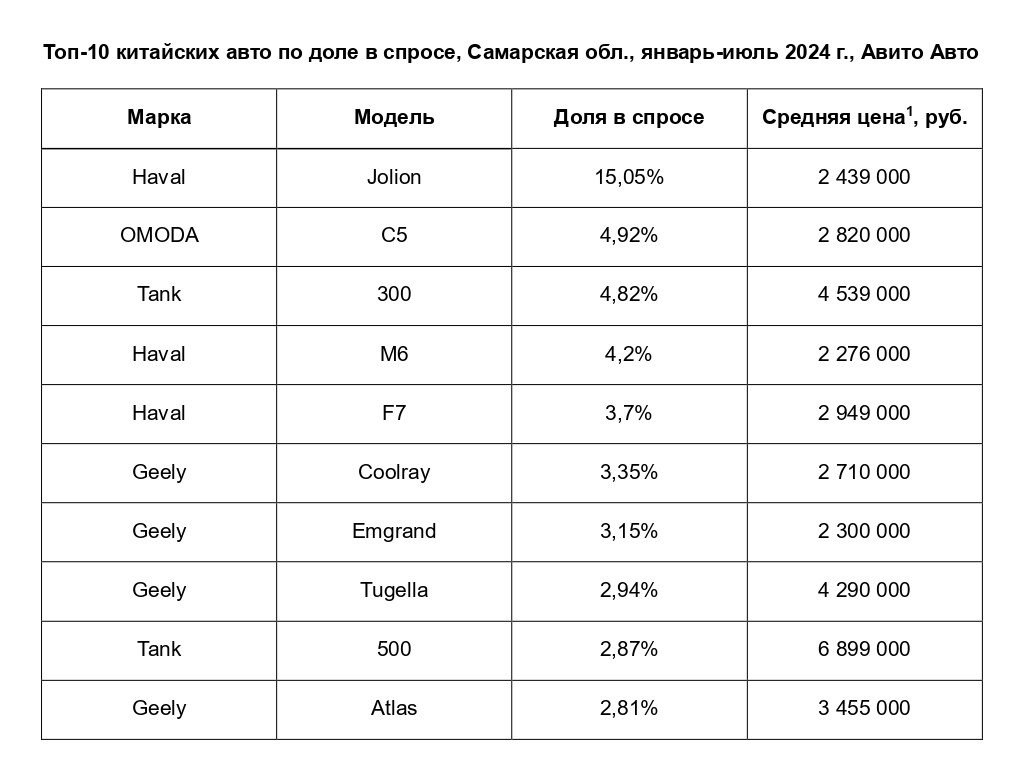 Топ-10 китайских авто по доле в спросе, Самарская обл., январь-июль 2024 г., Авито Авто

| Марка | Модель | Доля в спросе | Средняя цена$^1$, руб. |
|---|---|---|---|
| Haval | Jolion | 15,05% | 2 439 000 |
| OMODA | C5 | 4,92% | 2 820 000 |
| Tank | 300 | 4,82% | 4 539 000 |
| Haval | M6 | 4,2% | 2 276 000 |
| Haval | F7 | 3,7% | 2 949 000 |
| Geely | Coolray | 3,35% | 2 710 000 |
| Geely | Emgrand | 3,15% | 2 300 000 |
| Geely | Tugella | 2,94% | 4 290 000 |
| Tank | 500 | 2,87% | 6 899 000 |
| Geely | Atlas | 2,81% | 3 455 000 |